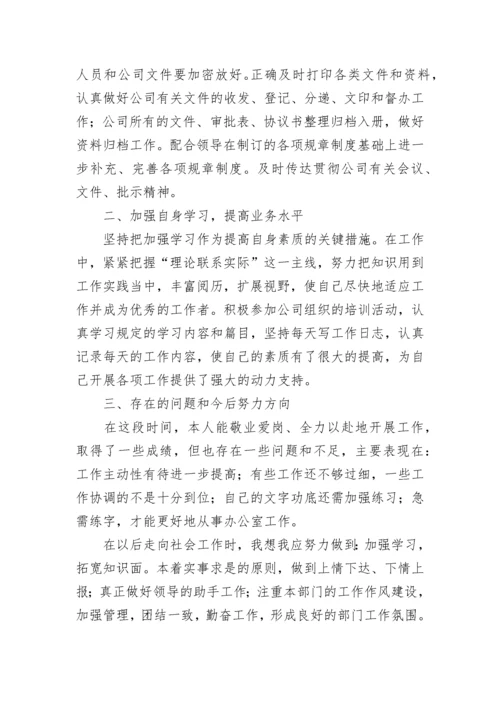 人员和公司文件要加密放好。正确及时打印各类文件和资料，认真做好公司有关文件的收发、登记、分递、文印和督办工作；公司所有的文件、审批表、协议书整理归档入册，做好资料归档工作。配合领导在制订的各项规章制度基础上进一步补充、完善各项规章制度。及时传达贯彻公司有关会议、文件、批示精神。

二、加强自身学习，提高业务水平

坚持把加强学习作为提高自身素质的关键措施。在工作中，紧紧把握“理论联系实际”这一主线，努力把知识用到工作实践当中，丰富阅历，扩展视野，使自己尽快地适应工作并成为优秀的工作者。积极参加公司组织的培训活动，认真学习规定的学习内容和篇目，坚持每天写工作日志，认真记录每天的工作内容，使自己的素质有了很大的提高，为自己开展各项工作提供了强大的动力支持。

三、存在的问题和今后努力方向

在这段时间，本人能敬业爱岗、全力以赴地开展工作，取得了一些成绩，但也存在一些问题和不足，主要表现在：工作主动性有待进一步提高；有些工作还不够过细，一些工作协调的不是十分到位；自己的文字功底还需加强练习；急需练字，才能更好地从事办公室工作。

在以后走向社会工作时，我想我应努力做到：加强学习，拓宽知识面。本着实事求是的原则，做到上情下达、下情上报；真正做好领导的助手工作；注重本部门的工作作风建设，加强管理，团结一致，勤奋工作，形成良好的部门工作氛围。